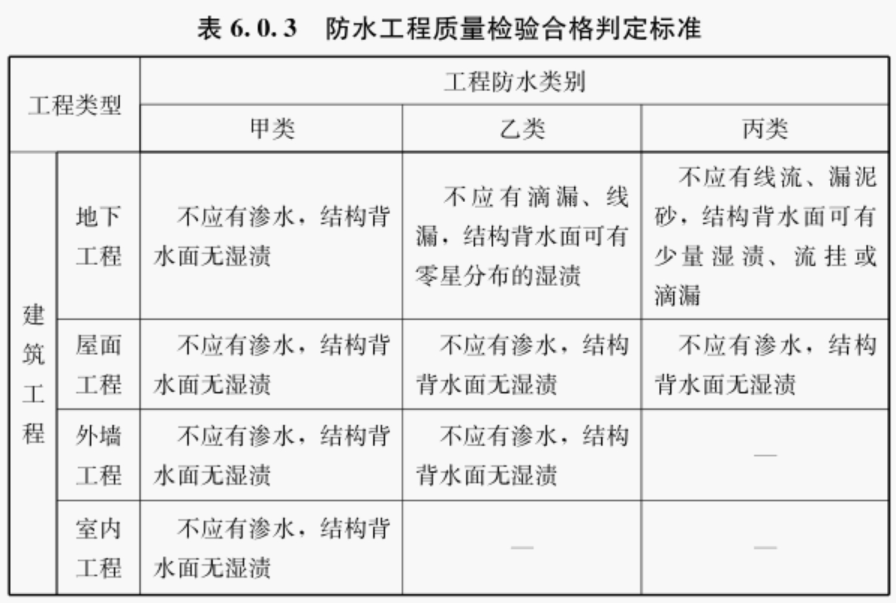 表 6.0.3　防水工程质量检验合格判定标准

| 工程类型 | | 工程防水类别 | | |
|---|---|---|---|---|
| | | 甲类 | 乙类 | 丙类 |
| 建筑工程 | 地下工程 | 不应有渗水，结构背水面无湿渍 | 不应有滴漏、线漏，结构背水面可有零星分布的湿渍 | 不应有线流、漏泥砂，结构背水面可有少量湿渍、流挂或滴漏 |
| 建筑工程 | 屋面工程 | 不应有渗水，结构背水面无湿渍 | 不应有渗水，结构背水面无湿渍 | 不应有渗水，结构背水面无湿渍 |
| 建筑工程 | 外墙工程 | 不应有渗水，结构背水面无湿渍 | 不应有渗水，结构背水面无湿渍 | — |
| 建筑工程 | 室内工程 | 不应有渗水，结构背水面无湿渍 | — | — |